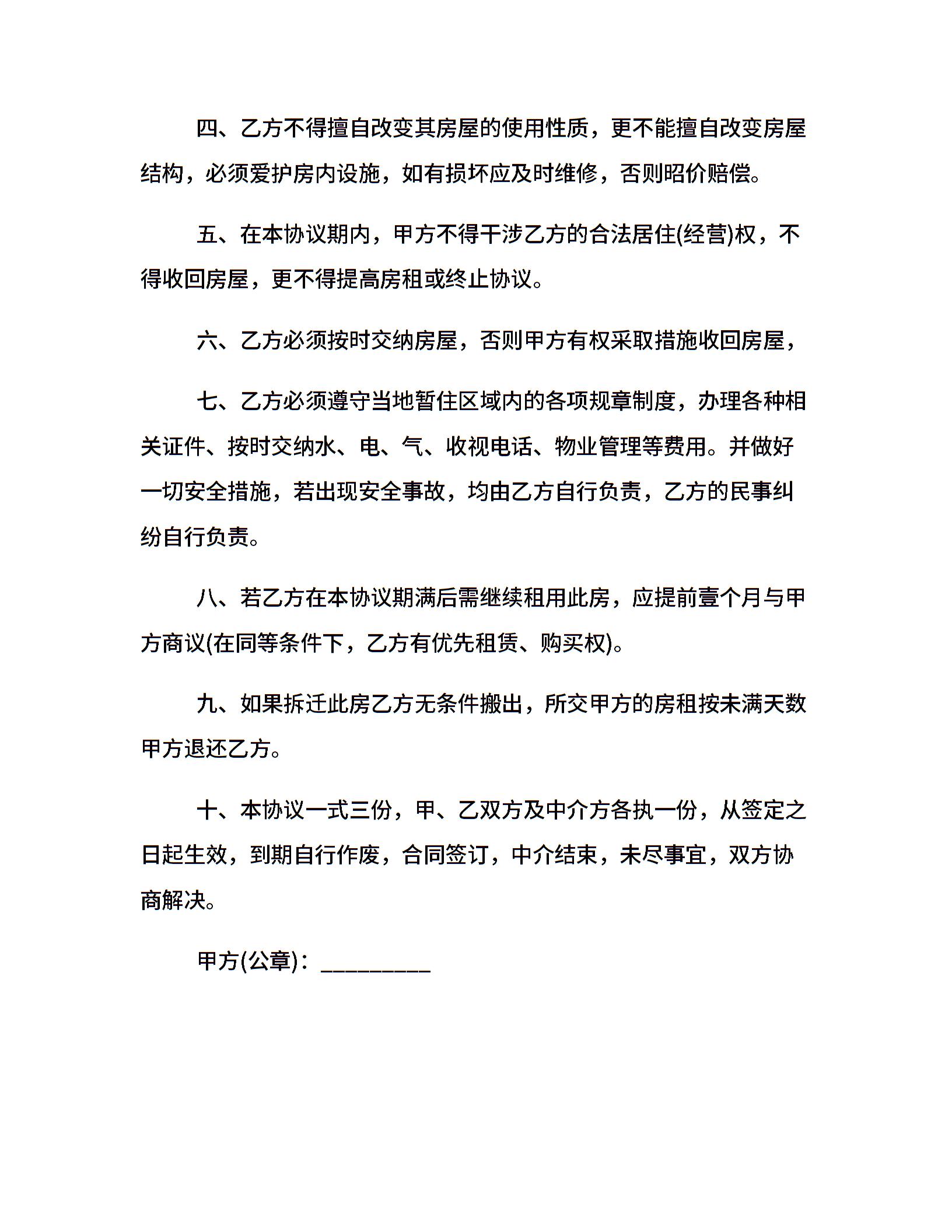 四、乙方不得擅自改变其房屋的使用性质，更不能擅自改变房屋结构，必须爱护房内设施，如有损坏应及时维修，否则昭价赔偿。

五、在本协议期内，甲方不得干涉乙方的合法居住(经营)权，不得收回房屋，更不得提高房租或终止协议。

六、乙方必须按时交纳房屋，否则甲方有权采取措施收回房屋，

七、乙方必须遵守当地暂住区域内的各项规章制度，办理各种相关证件、按时交纳水、电、气、收视电话、物业管理等费用。并做好一切安全措施，若出现安全事故，均由乙方自行负责，乙方的民事纠纷自行负责。

八、若乙方在本协议期满后需继续租用此房，应提前壹个月与甲方商议(在同等条件下，乙方有优先租赁、购买权)。

九、如果拆迁此房乙方无条件搬出，所交甲方的房租按未满天数甲方退还乙方。

十、本协议一式三份，甲、乙双方及中介方各执一份，从签定之日起生效，到期自行作废，合同签订，中介结束，未尽事宜，双方协商解决。

甲方(公章)：_________